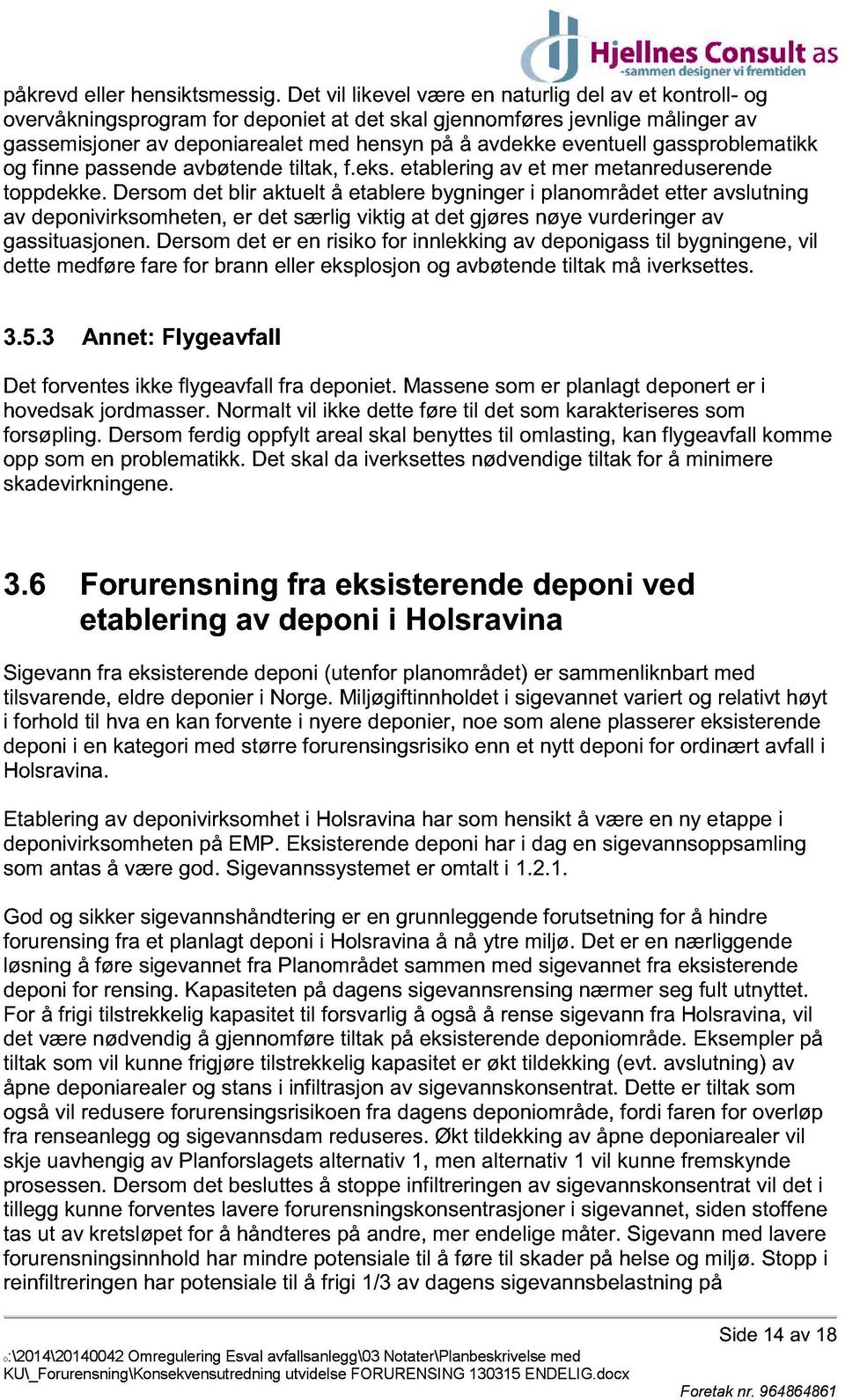 Hjellnes Consult as
-sammen designer vi fremtiden

påkrevd eller hensiktsmessig. Det vil likevel være en naturlig del av et kontroll- og overvåkningsprogram for deponiet at det skal gjennomføres jevnlige målinger av gassemisjoner av deponiarealet med hensyn på å avdekke eventuell gassproblematikk og finne passende avbøtende tiltak, f.eks. etablering av et mer metanreduserende toppdekke. Dersom det blir aktuelt å etablere bygninger i planområdet etter avslutning av deponivirksomheten, er det særlig viktig at det gjøres nøye vurderinger av gassituasjonen. Dersom det er en risiko for innlekking av deponigass til bygningene, vil dette medføre fare for brann eller eksplosjon og avbøtende tiltak må iverksettes.

3.5.3 Annet: Flygeavfall

Det forventes ikke flygeavfall fra deponiet. Massene som er planlagt deponert er i hovedsak jordmasser. Normalt vil ikke dette føre til det som karakteriseres som forsøpling. Dersom ferdig oppfylt areal skal benyttes til omlasting, kan flygeavfall komme opp som en problematikk. Det skal da iverksettes nødvendige tiltak for å minimere skadevirkningene.

3.6 Forurensning fra eksisterende deponi ved etablering av deponi i Holsravina

Sigevann fra eksisterende deponi (utenfor planområdet) er sammenliknbart med tilsvarende, eldre deponier i Norge. Miljøgiftinnholdet i sigevannet variert og relativt høyt i forhold til hva en kan forvente i nyere deponier, noe som alene plasserer eksisterende deponi i en kategori med større forurensingsrisiko enn et nytt deponi for ordinært avfall i Holsravina.

Etablering av deponivirksomhet i Holsravina har som hensikt å være en ny etappe i deponivirksomheten på EMP. Eksisterende deponi har i dag en sigevannsoppsamling som antas å være god. Sigevannssystemet er omtalt i 1.2.1.

God og sikker sigevannshåndtering er en grunnleggende forutsetning for å hindre forurensing fra et planlagt deponi i Holsravina å nå ytre miljø. Det er en nærliggende løsning å føre sigevannet fra Planområdet sammen med sigevannet fra eksisterende deponi for rensing. Kapasiteten på dagens sigevannsrensing nærmer seg fult utnyttet. For å frigi tilstrekkelig kapasitet til forsvarlig å også å rense sigevann fra Holsravina, vil det være nødvendig å gjennomføre tiltak på eksisterende deponiområde. Eksempler på tiltak som vil kunne frigjøre tilstrekkelig kapasitet er økt tildekking (evt. avslutning) av åpne deponiarealer og stans i infiltrasjon av sigevannskonsentrat. Dette er tiltak som også vil redusere forurensingsrisikoen fra dagens deponiområde, fordi faren for overløp fra renseanlegg og sigevannsdam reduseres. Økt tildekking av åpne deponiarealer vil skje uavhengig av Planforslagets alternativ 1, men alternativ 1 vil kunne fremskynde prosessen. Dersom det besluttes å stoppe infiltreringen av sigevannskonsentrat vil det i tillegg kunne forventes lavere forurensningskonsentrasjoner i sigevannet, siden stoffene tas ut av kretsløpet for å håndteres på andre, mer endelige måter. Sigevann med lavere forurensningsinnhold har mindre potensiale til å føre til skader på helse og miljø. Stopp i reinfiltreringen har potensiale til å frigi 1/3 av dagens sigevannsbelastning på

Side 14 av 18

o:\2014\20140042 Omregulering Esval avfallsanlegg\03 Notater\Planbeskrivelse med KU\_Forurensning\Konsekvensutredning utvidelse FORURENSING 130315 ENDELIG.docx

Foretak nr. 964864861